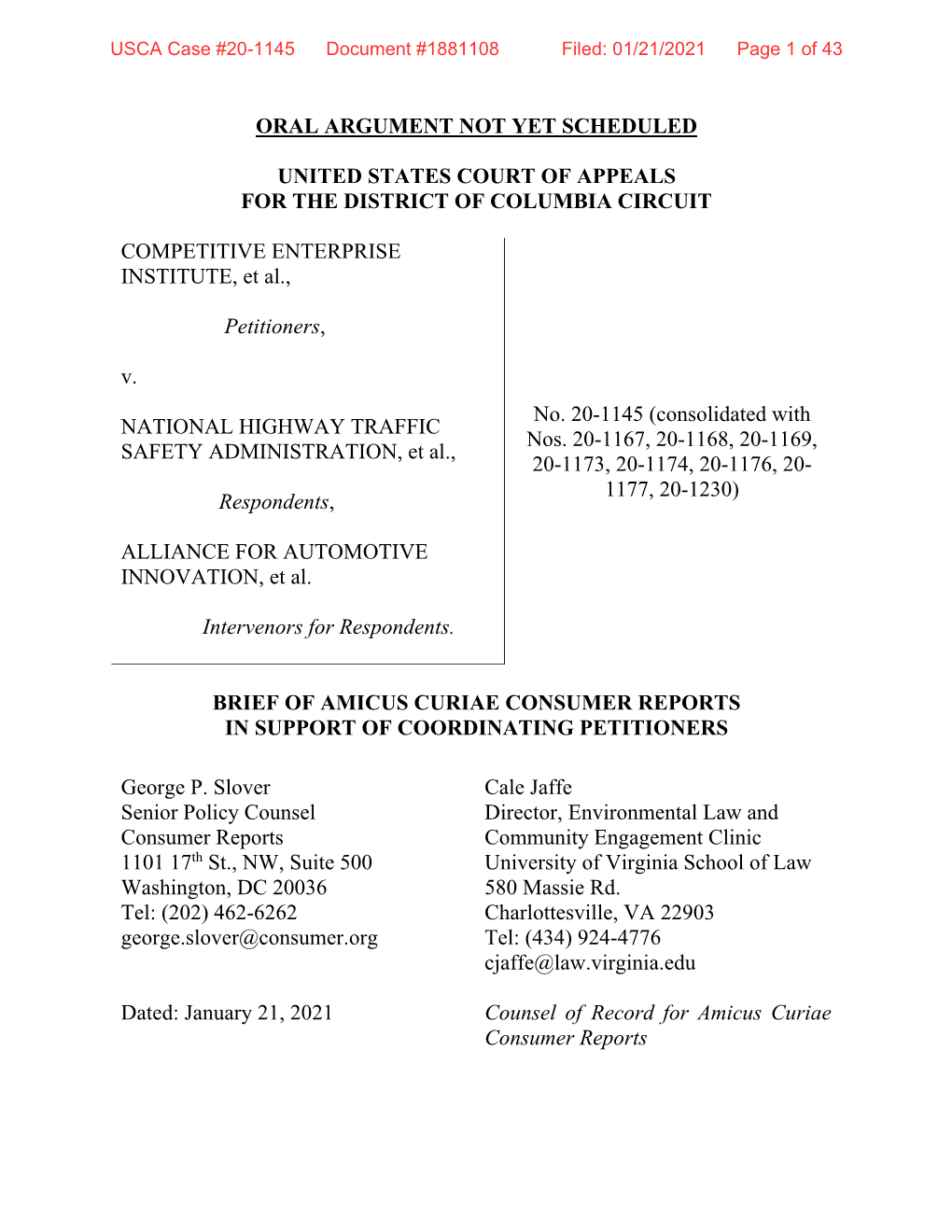 USCA Case #20-1145 Document #1881108 Filed: 01/21/2021 Page 1 of 43

ORAL ARGUMENT NOT YET SCHEDULED

UNITED STATES COURT OF APPEALS
FOR THE DISTRICT OF COLUMBIA CIRCUIT

COMPETITIVE ENTERPRISE INSTITUTE, et al.,

Petitioners,

v.

NATIONAL HIGHWAY TRAFFIC SAFETY ADMINISTRATION, et al.,

Respondents,

ALLIANCE FOR AUTOMOTIVE INNOVATION, et al.

Intervenors for Respondents.

No. 20-1145 (consolidated with Nos. 20-1167, 20-1168, 20-1169, 20-1173, 20-1174, 20-1176, 20-1177, 20-1230)

BRIEF OF AMICUS CURIAE CONSUMER REPORTS
IN SUPPORT OF COORDINATING PETITIONERS

George P. Slover
Senior Policy Counsel
Consumer Reports
1101 17$^{th}$ St., NW, Suite 500
Washington, DC 20036
Tel: (202) 462-6262
george.slover@consumer.org

Dated: January 21, 2021

Cale Jaffe
Director, Environmental Law and Community Engagement Clinic
University of Virginia School of Law
580 Massie Rd.
Charlottesville, VA 22903
Tel: (434) 924-4776
cjaffe@law.virginia.edu

Counsel of Record for Amicus Curiae Consumer Reports